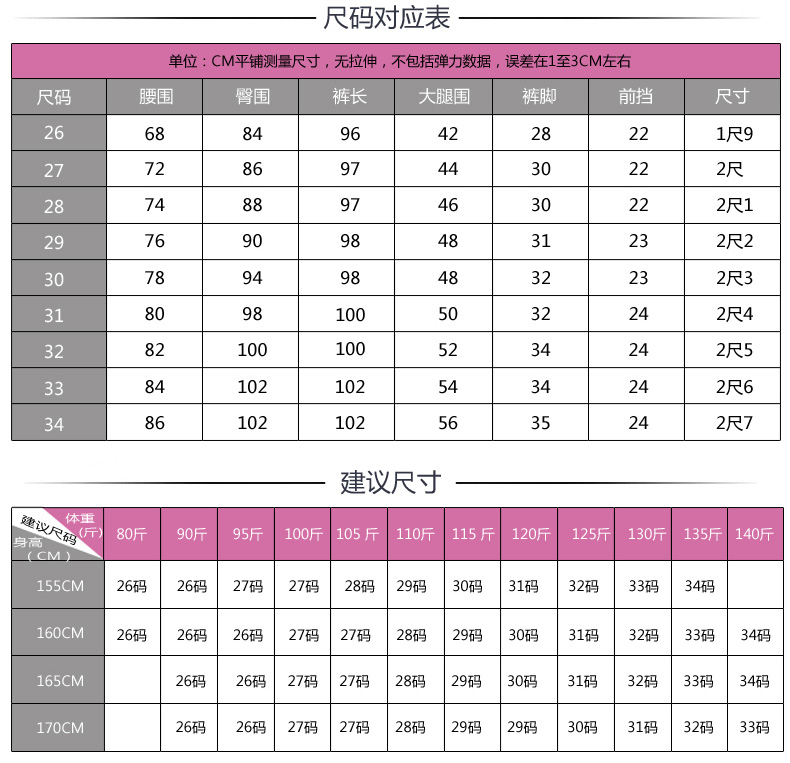 尺码对应表

单位：CM平铺测量尺寸，无拉伸，不包括弹力数据，误差在1至3CM左右

| 尺码 | 腰围 | 臀围 | 裤长 | 大腿围 | 裤脚 | 前挡 | 尺寸 |
|---|---|---|---|---|---|---|---|
| 26 | 68 | 84 | 96 | 42 | 28 | 22 | 1尺9 |
| 27 | 72 | 86 | 97 | 44 | 30 | 22 | 2尺 |
| 28 | 74 | 88 | 97 | 46 | 30 | 22 | 2尺1 |
| 29 | 76 | 90 | 98 | 48 | 31 | 23 | 2尺2 |
| 30 | 78 | 94 | 98 | 48 | 32 | 23 | 2尺3 |
| 31 | 80 | 98 | 100 | 50 | 32 | 24 | 2尺4 |
| 32 | 82 | 100 | 100 | 52 | 34 | 24 | 2尺5 |
| 33 | 84 | 102 | 102 | 54 | 34 | 24 | 2尺6 |
| 34 | 86 | 102 | 102 | 56 | 35 | 24 | 2尺7 |

建议尺寸

| 体重（斤） 建议尺码 身高（CM） | 80斤 | 90斤 | 95斤 | 100斤 | 105 斤 | 110斤 | 115 斤 | 120斤 | 125斤 | 130斤 | 135斤 | 140斤 |
|---|---|---|---|---|---|---|---|---|---|---|---|---|
| 155CM | 26码 | 26码 | 27码 | 27码 | 28码 | 29码 | 30码 | 31码 | 32码 | 33码 | 34码 | |
| 160CM | 26码 | 26码 | 26码 | 27码 | 27码 | 28码 | 29码 | 30码 | 31码 | 32码 | 33码 | 34码 |
| 165CM | | 26码 | 26码 | 27码 | 27码 | 28码 | 29码 | 30码 | 31码 | 32码 | 33码 | 34码 |
| 170CM | | 26码 | 26码 | 27码 | 27码 | 28码 | 29码 | 29码 | 30码 | 31码 | 32码 | 33码 |